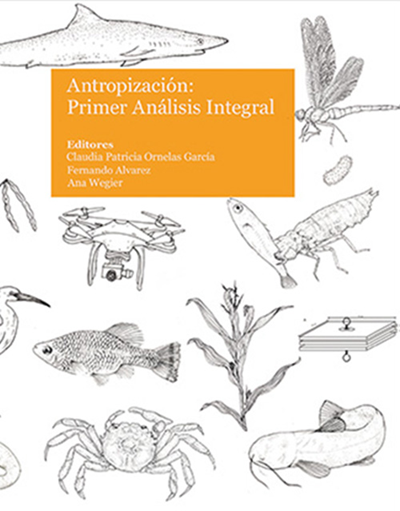 Antropización:
Primer Análisis Integral

Editores
Claudia Patricia Ornelas García
Fernando Alvarez
Ana Wegier